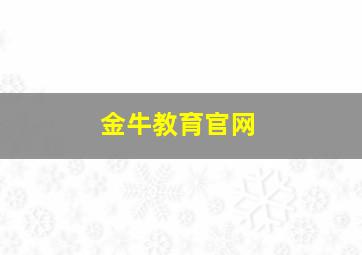 金牛教育官网